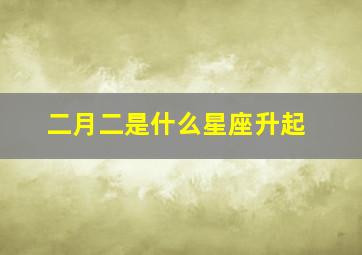 二月二是什么星座升起